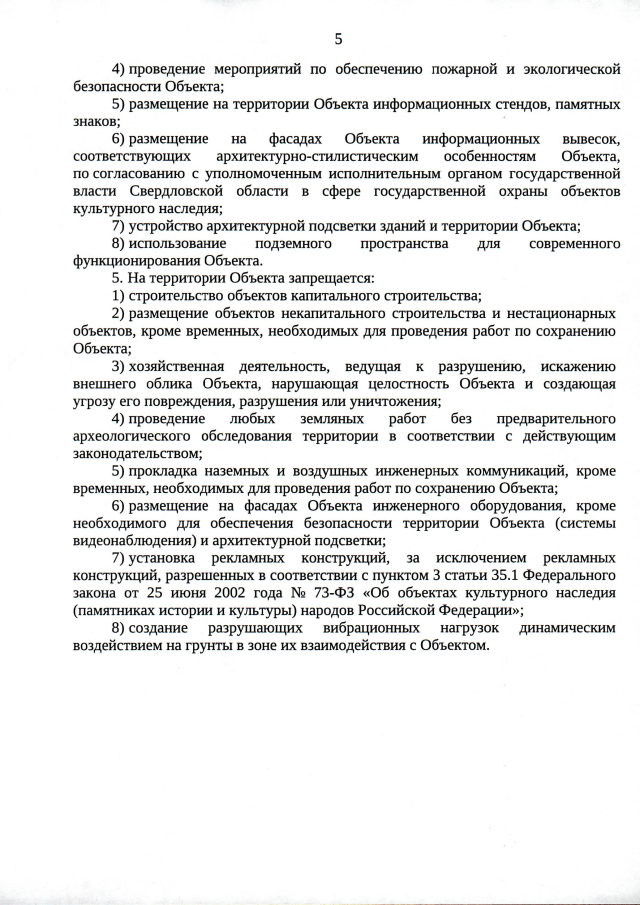 5

4) проведение мероприятий по обеспечению пожарной и экологической безопасности Объекта;

5) размещение на территории Объекта информационных стендов, памятных знаков;

6) размещение на фасадах Объекта информационных вывесок, соответствующих архитектурно-стилистическим особенностям Объекта, по согласованию с уполномоченным исполнительным органом государственной власти Свердловской области в сфере государственной охраны объектов культурного наследия;

7) устройство архитектурной подсветки зданий и территории Объекта;

8) использование подземного пространства для современного функционирования Объекта.

5. На территории Объекта запрещается:

1) строительство объектов капитального строительства;

2) размещение объектов некапитального строительства и нестационарных объектов, кроме временных, необходимых для проведения работ по сохранению Объекта;

3) хозяйственная деятельность, ведущая к разрушению, искажению внешнего облика Объекта, нарушающая целостность Объекта и создающая угрозу его повреждения, разрушения или уничтожения;

4) проведение любых земляных работ без предварительного археологического обследования территории в соответствии с действующим законодательством;

5) прокладка наземных и воздушных инженерных коммуникаций, кроме временных, необходимых для проведения работ по сохранению Объекта;

6) размещение на фасадах Объекта инженерного оборудования, кроме необходимого для обеспечения безопасности территории Объекта (системы видеонаблюдения) и архитектурной подсветки;

7) установка рекламных конструкций, за исключением рекламных конструкций, разрешенных в соответствии с пунктом 3 статьи 35.1 Федерального закона от 25 июня 2002 года № 73-ФЗ «Об объектах культурного наследия (памятниках истории и культуры) народов Российской Федерации»;

8) создание разрушающих вибрационных нагрузок динамическим воздействием на грунты в зоне их взаимодействия с Объектом.